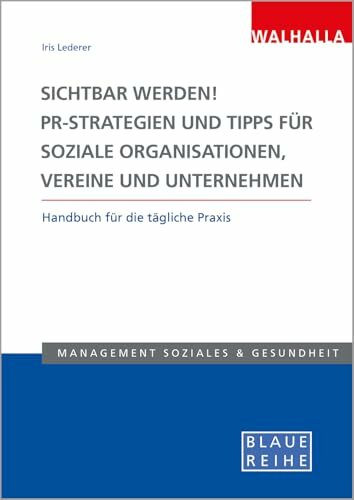 WALHALLA

Iris Lederer

SICHTBAR WERDEN! PR-STRATEGIEN UND TIPPS FÜR SOZIALE ORGANISATIONEN, VEREINE UND UNTERNEHMEN

Handbuch für die tägliche Praxis

MANAGEMENT SOZIALES & GESUNDHEIT

BLAUE REIHE